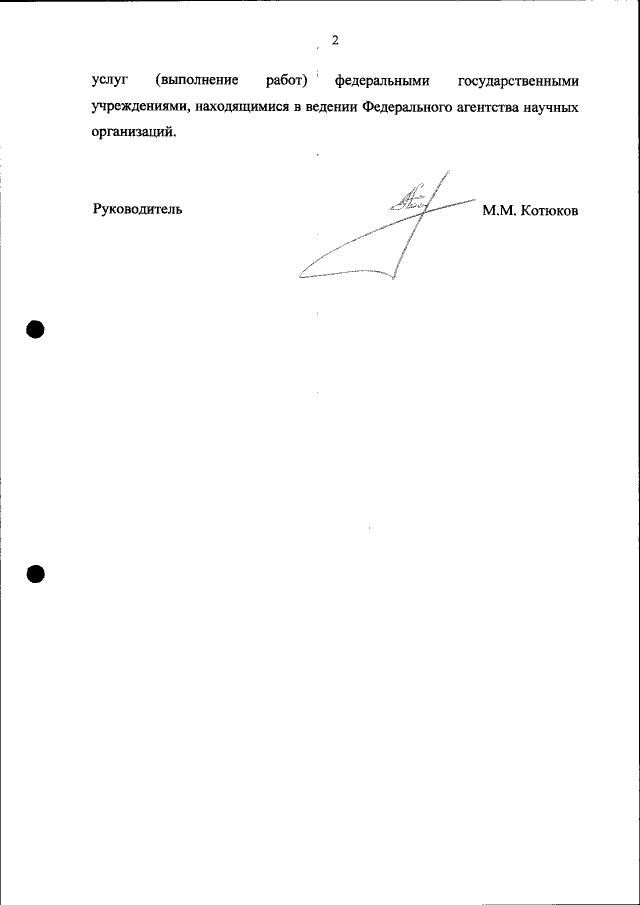 2

услуг (выполнение работ) федеральными государственными учреждениями, находящимися в ведении Федерального агентства научных организаций.

Руководитель

М.М. Котюков